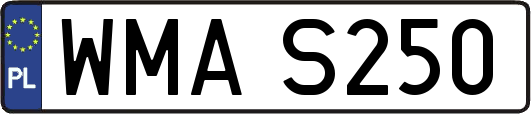 PL

WMA S250